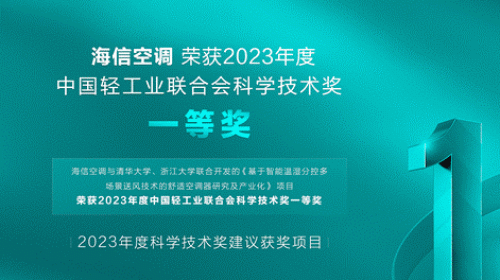 海信空调 荣获2023年度
中国轻工业联合会科学技术奖
一等奖

海信空调与清华大学、浙江大学联合开发的《基于智能温湿分控多场景送风技术的舒适空调器研究及产业化》项目
荣获2023年度中国轻工业联合会科学技术奖一等奖

2023年度科学技术奖建议获奖项目

1